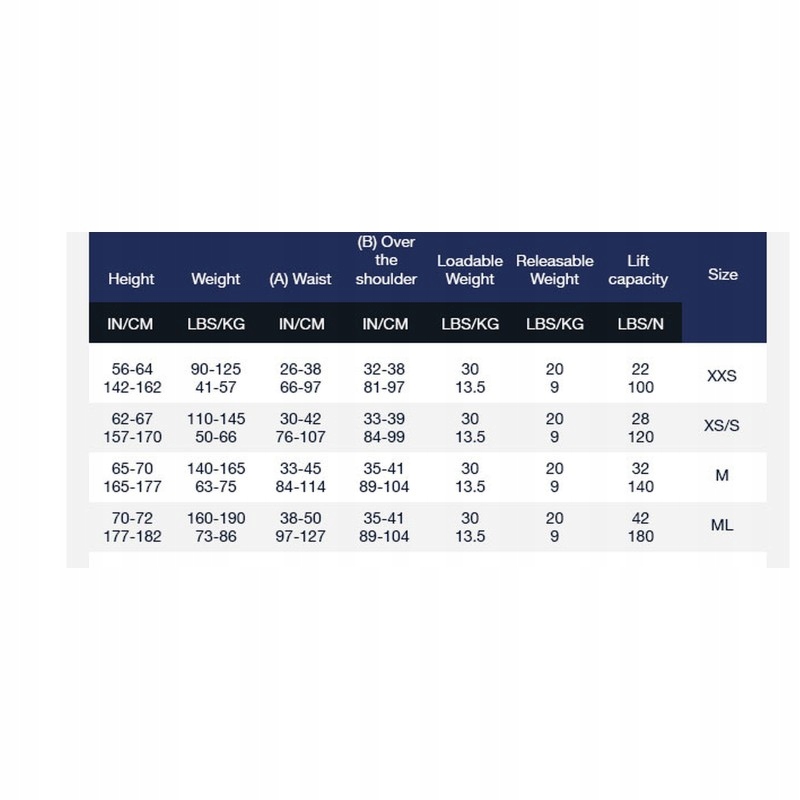 | Height | Weight | (A) Waist | (B) Over the shoulder | Loadable Weight | Releasable Weight | Lift capacity | Size |
|---|---|---|---|---|---|---|---|
| IN/CM | LBS/KG | IN/CM | IN/CM | LBS/KG | LBS/KG | LBS/N | |
| 56-64 142-162 | 90-125 41-57 | 26-38 66-97 | 32-38 81-97 | 30 13.5 | 20 9 | 22 100 | XXS |
| 62-67 157-170 | 110-145 50-66 | 30-42 76-107 | 33-39 84-99 | 30 13.5 | 20 9 | 28 120 | XS/S |
| 65-70 165-177 | 140-165 63-75 | 33-45 84-114 | 35-41 89-104 | 30 13.5 | 20 9 | 32 140 | M |
| 70-72 177-182 | 160-190 73-86 | 38-50 97-127 | 35-41 89-104 | 30 13.5 | 20 9 | 42 180 | ML |